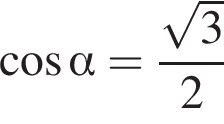 $\cos \alpha = \frac{\sqrt{3}}{2}$